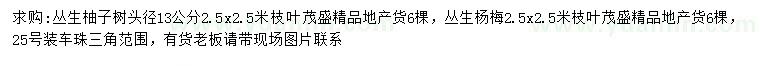 求购：丛生柚子树头径13公分2.5x2.5米枝叶茂盛精品地产货6棵，丛生杨梅2.5x2.5米枝叶茂盛精品地产货6棵，25号装车珠三角范围，有货老板请带现场图片联系